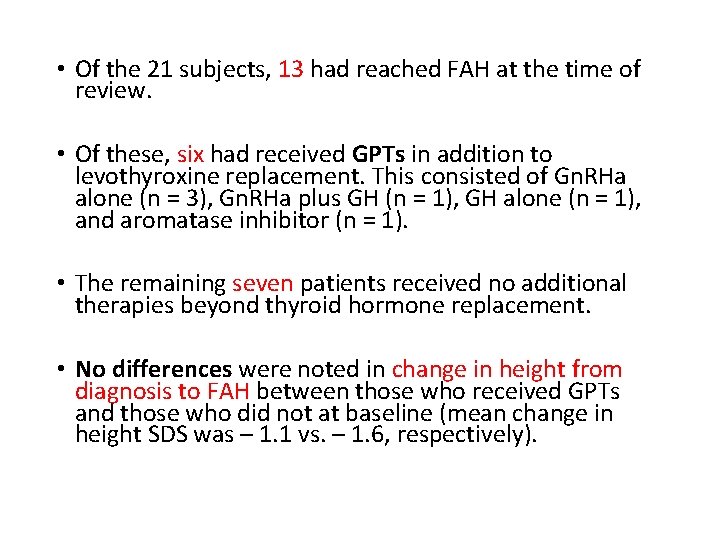 • Of the 21 subjects, 13 had reached FAH at the time of review.

• Of these, six had received GPTs in addition to levothyroxine replacement. This consisted of GnRHa alone (n = 3), GnRHa plus GH (n = 1), GH alone (n = 1), and aromatase inhibitor (n = 1).

• The remaining seven patients received no additional therapies beyond thyroid hormone replacement.

• No differences were noted in change in height from diagnosis to FAH between those who received GPTs and those who did not at baseline (mean change in height SDS was – 1.1 vs. – 1.6, respectively).